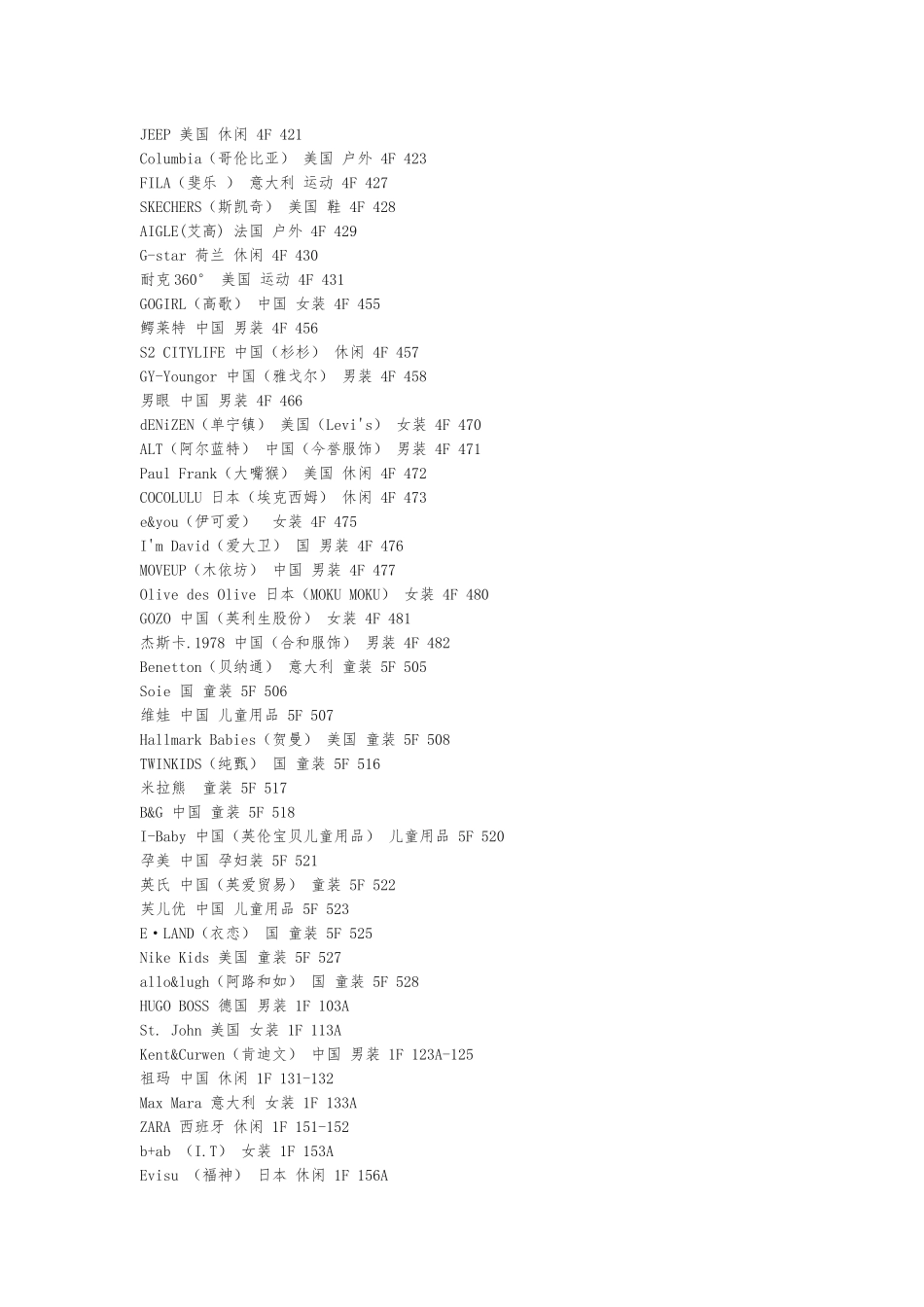 JEEP 美国 休闲 4F 421
Columbia（哥伦比亚） 美国 户外 4F 423
FILA（斐乐 ） 意大利 运动 4F 427
SKECHERS（斯凯奇） 美国 鞋 4F 428
AIGLE(艾高) 法国 户外 4F 429
G-star 荷兰 休闲 4F 430
耐克360° 美国 运动 4F 431
GOGIRL（高歌） 中国 女装 4F 455
鳄莱特 中国 男装 4F 456
S2 CITYLIFE 中国（杉杉） 休闲 4F 457
GY-Youngor 中国（雅戈尔） 男装 4F 458
男眼 中国 男装 4F 466
dENiZEN（单宁镇） 美国（Levi's） 女装 4F 470
ALT（阿尔蓝特） 中国（今誉服饰） 男装 4F 471
Paul Frank（大嘴猴） 美国 休闲 4F 472
COCOLULU 日本（埃克西姆） 休闲 4F 473
e&you（伊可爱） 女装 4F 475
I'm David（爱大卫） 国 男装 4F 476
MOVEUP（木依坊） 中国 男装 4F 477
Olive des Olive 日本（MOKU MOKU） 女装 4F 480
GOZO 中国（英利生股份） 女装 4F 481
杰斯卡.1978 中国（合和服饰） 男装 4F 482
Benetton（贝纳通） 意大利 童装 5F 505
Soie 国 童装 5F 506
维娃 中国 儿童用品 5F 507
Hallmark Babies（贺曼） 美国 童装 5F 508
TWINKIDS（纯甄） 国 童装 5F 516
米拉熊 童装 5F 517
B&G 中国 童装 5F 518
I-Baby 中国（英伦宝贝儿童用品） 儿童用品 5F 520
孕美 中国 孕妇装 5F 521
英氏 中国（英爱贸易） 童装 5F 522
芙儿优 中国 儿童用品 5F 523
E·LAND（衣恋） 国 童装 5F 525
Nike Kids 美国 童装 5F 527
allo&lugh（阿路和如） 国 童装 5F 528
HUGO BOSS 德国 男装 1F 103A
St. John 美国 女装 1F 113A
Kent&Curwen（肯迪文） 中国 男装 1F 123A-125
祖玛 中国 休闲 1F 131-132
Max Mara 意大利 女装 1F 133A
ZARA 西班牙 休闲 1F 151-152
b+ab （I.T） 女装 1F 153A
Evisu （福神） 日本 休闲 1F 156A